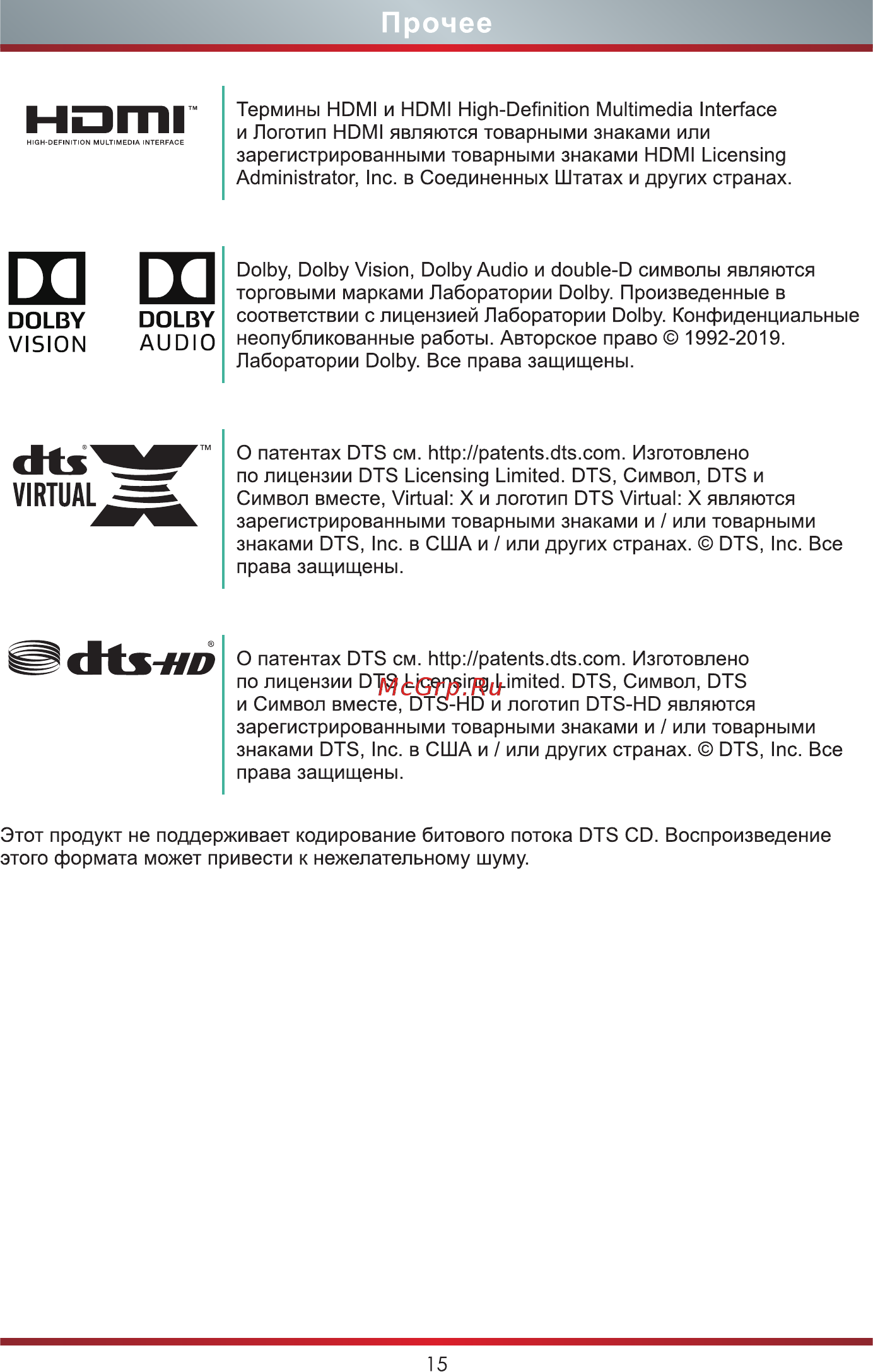 Прочее

HDMI™
HIGH-DEFINITION MULTIMEDIA INTERFACE

Термины HDMI и HDMI High-Definition Multimedia Interface и Логотип HDMI являются товарными знаками или зарегистрированными товарными знаками HDMI Licensing Administrator, Inc. в Соединенных Штатах и других странах.

DOLBY VISION

DOLBY AUDIO

Dolby, Dolby Vision, Dolby Audio и double-D символы являются торговыми марками Лаборатории Dolby. Произведенные в соответствии с лицензией Лаборатории Dolby. Конфиденциальные неопубликованные работы. Авторское право © 1992-2019. Лаборатории Dolby. Все права защищены.

dts® VIRTUAL X™

О патентах DTS см. http://patents.dts.com. Изготовлено по лицензии DTS Licensing Limited. DTS, Символ, DTS и Символ вместе, Virtual: X и логотип DTS Virtual: X являются зарегистрированными товарными знаками и / или товарными знаками DTS, Inc. в США и / или других странах. © DTS, Inc. Все права защищены.

dts-HD®

О патентах DTS см. http://patents.dts.com. Изготовлено по лицензии DTS Licensing Limited. DTS, Символ, DTS и Символ вместе, DTS-HD и логотип DTS-HD являются зарегистрированными товарными знаками и / или товарными знаками DTS, Inc. в США и / или других странах. © DTS, Inc. Все права защищены.

McGrp.Ru

Этот продукт не поддерживает кодирование битового потока DTS CD. Воспроизведение этого формата может привести к нежелательному шуму.

15